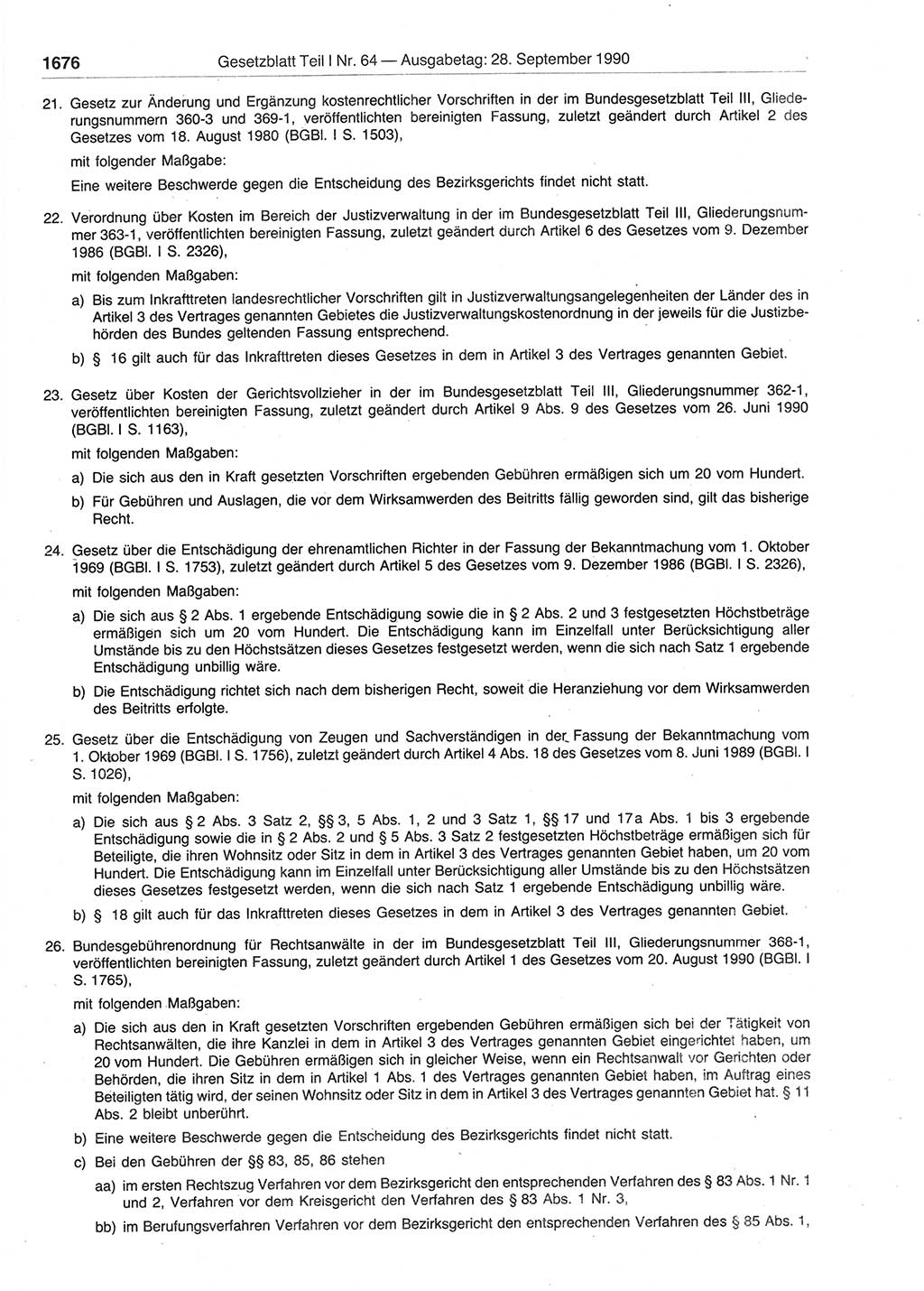 1676 Gesetzblatt Teil I Nr. 64 — Ausgabetag: 28. September 1990

21. Gesetz zur Änderung und Ergänzung kostenrechtlicher Vorschriften in der im Bundesgesetzblatt Teil III, Gliederungsnummern 360-3 und 369-1, veröffentlichten bereinigten Fassung, zuletzt geändert durch Artikel 2 des Gesetzes vom 18. August 1980 (BGBl. I S. 1503),

mit folgender Maßgabe:

Eine weitere Beschwerde gegen die Entscheidung des Bezirksgerichts findet nicht statt.

22. Verordnung über Kosten im Bereich der Justizverwaltung in der im Bundesgesetzblatt Teil III, Gliederungsnummer 363-1, veröffentlichten bereinigten Fassung, zuletzt geändert durch Artikel 6 des Gesetzes vom 9. Dezember 1986 (BGBl. I S. 2326),

mit folgenden Maßgaben:

a) Bis zum Inkrafttreten landesrechtlicher Vorschriften gilt in Justizverwaltungsangelegenheiten der Länder des in Artikel 3 des Vertrages genannten Gebietes die Justizverwaltungskostenordnung in der jeweils für die Justizbehörden des Bundes geltenden Fassung entsprechend.

b) § 16 gilt auch für das Inkrafttreten dieses Gesetzes in dem in Artikel 3 des Vertrages genannten Gebiet.

23. Gesetz über Kosten der Gerichtsvollzieher in der im Bundesgesetzblatt Teil III, Gliederungsnummer 362-1, veröffentlichten bereinigten Fassung, zuletzt geändert durch Artikel 9 Abs. 9 des Gesetzes vom 26. Juni 1990 (BGBl. I S. 1163),

mit folgenden Maßgaben:

a) Die sich aus den in Kraft gesetzten Vorschriften ergebenden Gebühren ermäßigen sich um 20 vom Hundert.

b) Für Gebühren und Auslagen, die vor dem Wirksamwerden des Beitritts fällig geworden sind, gilt das bisherige Recht.

24. Gesetz über die Entschädigung der ehrenamtlichen Richter in der Fassung der Bekanntmachung vom 1. Oktober 1969 (BGBl. I S. 1753), zuletzt geändert durch Artikel 5 des Gesetzes vom 9. Dezember 1986 (BGBl. I S. 2326),

mit folgenden Maßgaben:

a) Die sich aus § 2 Abs. 1 ergebende Entschädigung sowie die in § 2 Abs. 2 und 3 festgesetzten Höchstbeträge ermäßigen sich um 20 vom Hundert. Die Entschädigung kann im Einzelfall unter Berücksichtigung aller Umstände bis zu den Höchstsätzen dieses Gesetzes festgesetzt werden, wenn die sich nach Satz 1 ergebende Entschädigung unbillig wäre.

b) Die Entschädigung richtet sich nach dem bisherigen Recht, soweit die Heranziehung vor dem Wirksamwerden des Beitritts erfolgte.

25. Gesetz über die Entschädigung von Zeugen und Sachverständigen in der Fassung der Bekanntmachung vom 1. Oktober 1969 (BGBl. I S. 1756), zuletzt geändert durch Artikel 4 Abs. 18 des Gesetzes vom 8. Juni 1989 (BGBl. I S. 1026),

mit folgenden Maßgaben:

a) Die sich aus § 2 Abs. 3 Satz 2, §§ 3, 5 Abs. 1, 2 und 3 Satz 1, §§ 17 und 17a Abs. 1 bis 3 ergebende Entschädigung sowie die in § 2 Abs. 2 und § 5 Abs. 3 Satz 2 festgesetzten Höchstbeträge ermäßigen sich für Beteiligte, die ihren Wohnsitz oder Sitz in dem in Artikel 3 des Vertrages genannten Gebiet haben, um 20 vom Hundert. Die Entschädigung kann im Einzelfall unter Berücksichtigung aller Umstände bis zu den Höchstsätzen dieses Gesetzes festgesetzt werden, wenn die sich nach Satz 1 ergebende Entschädigung unbillig wäre.

b) § 18 gilt auch für das Inkrafttreten dieses Gesetzes in dem in Artikel 3 des Vertrages genannten Gebiet.

26. Bundesgebührenordnung für Rechtsanwälte in der im Bundesgesetzblatt Teil III, Gliederungsnummer 368-1, veröffentlichten bereinigten Fassung, zuletzt geändert durch Artikel 1 des Gesetzes vom 20. August 1990 (BGBl. I S. 1765),

mit folgenden Maßgaben:

a) Die sich aus den in Kraft gesetzten Vorschriften ergebenden Gebühren ermäßigen sich bei der Tätigkeit von Rechtsanwälten, die ihre Kanzlei in dem in Artikel 3 des Vertrages genannten Gebiet eingerichtet haben, um 20 vom Hundert. Die Gebühren ermäßigen sich in gleicher Weise, wenn ein Rechtsanwalt vor Gerichten oder Behörden, die ihren Sitz in dem in Artikel 1 Abs. 1 des Vertrages genannten Gebiet haben, im Auftrag eines Beteiligten tätig wird, der seinen Wohnsitz oder Sitz in dem in Artikel 3 des Vertrages genannten Gebiet hat. § 11 Abs. 2 bleibt unberührt.

b) Eine weitere Beschwerde gegen die Entscheidung des Bezirksgerichts findet nicht statt.

c) Bei den Gebühren der §§ 83, 85, 86 stehen

aa) im ersten Rechtszug Verfahren vor dem Bezirksgericht den entsprechenden Verfahren des § 83 Abs. 1 Nr. 1 und 2, Verfahren vor dem Kreisgericht den Verfahren des § 83 Abs. 1 Nr. 3,

bb) im Berufungsverfahren Verfahren vor dem Bezirksgericht den entsprechenden Verfahren des § 85 Abs. 1,